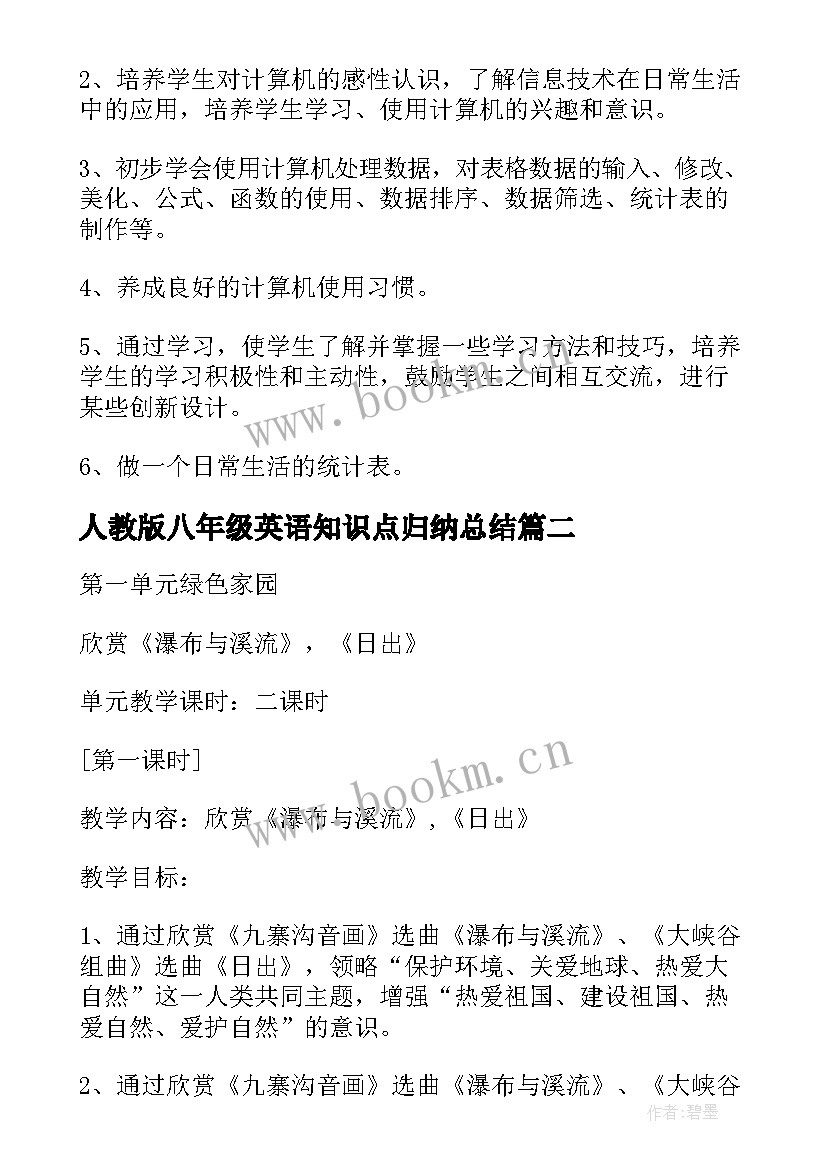 2、培养学生对计算机的感性认识，了解信息技术在日常生活中的应用，培养学生学习、使用计算机的兴趣和意识。

3、初步学会使用计算机处理数据，对表格数据的输入、修改、美化、公式、函数的使用、数据排序、数据筛选、统计表的制作等。

4、养成良好的计算机使用习惯。

5、通过学习，使学生了解并掌握一些学习方法和技巧，培养学生的学习积极性和主动性，鼓励学生之间相互交流，进行某些创新设计。

www.bookm.cn

6、做一个日常生活的统计表。

人教版八年级英语知识点归纳总结篇二

第一单元绿色家园

欣赏《瀑布与溪流》，《日出》

单元教学课时：二课时

[第一课时]

www.bookm.cn

教学内容：欣赏《瀑布与溪流》，《日出》

教学目标：

1、通过欣赏《九寨沟音画》选曲《瀑布与溪流》、《大峡谷组曲》选曲《日出》，领略“保护环境、关爱地球、热爱大自然”这一人类共同主题，增强“热爱祖国、建设祖国、热爱自然、爱护自然”的意识。

2、通过欣赏《九寨沟音画》选曲《瀑布与溪流》、《大峡谷

作者:碧墨